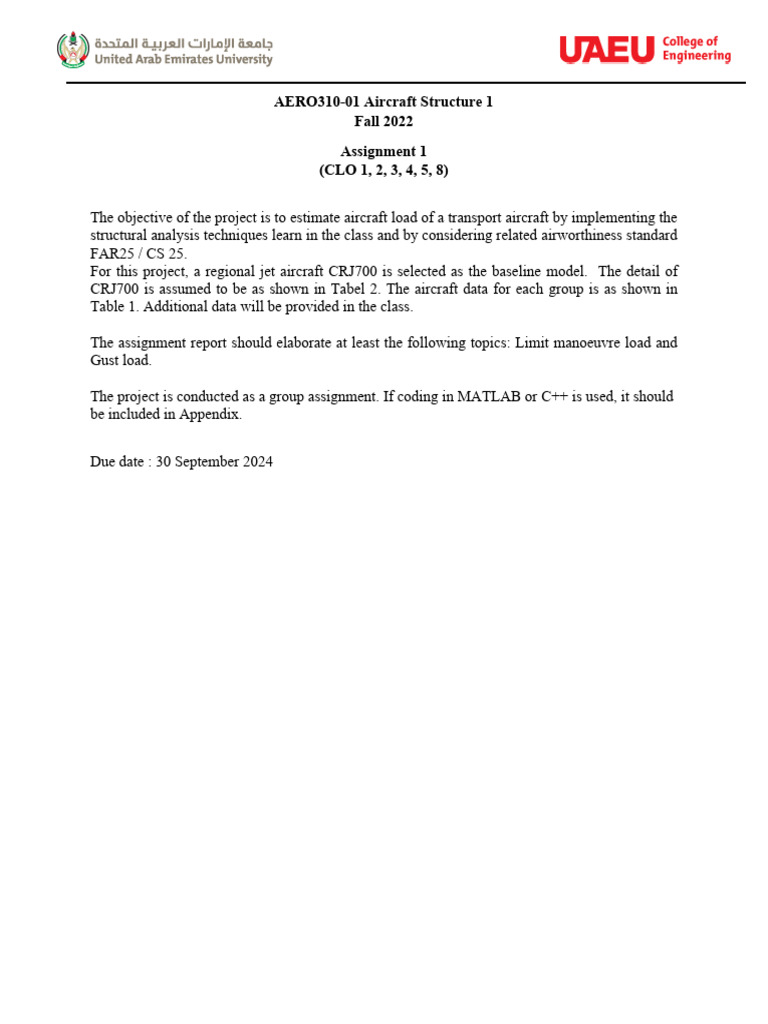 جامعة الإمارات العربية المتحدة
United Arab Emirates University

UAEU College of Engineering

AERO310-01 Aircraft Structure 1
Fall 2022

Assignment 1
(CLO 1, 2, 3, 4, 5, 8)

The objective of the project is to estimate aircraft load of a transport aircraft by implementing the structural analysis techniques learn in the class and by considering related airworthiness standard FAR25 / CS 25.
For this project, a regional jet aircraft CRJ700 is selected as the baseline model. The detail of CRJ700 is assumed to be as shown in Tabel 2. The aircraft data for each group is as shown in Table 1. Additional data will be provided in the class.

The assignment report should elaborate at least the following topics: Limit manoeuvre load and Gust load.

The project is conducted as a group assignment. If coding in MATLAB or C++ is used, it should be included in Appendix.

Due date : 30 September 2024